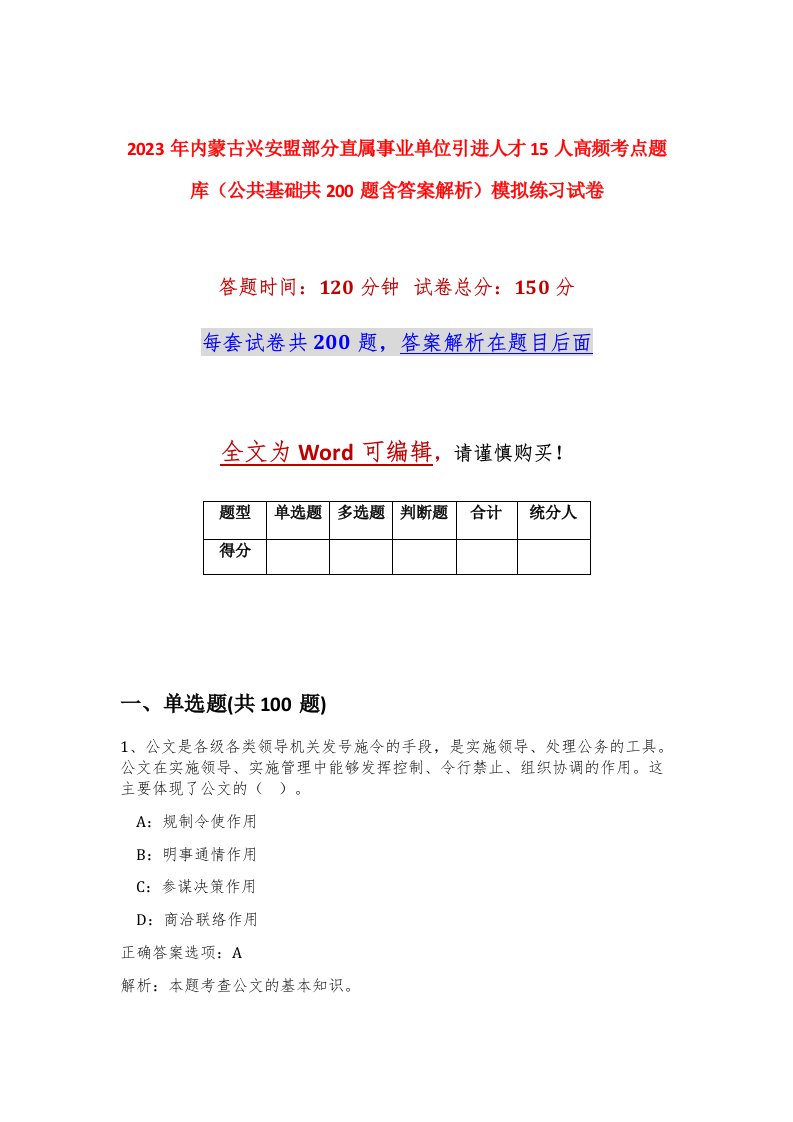 2023年内蒙古兴安盟部分直属事业单位引进人才15人高频考点题库（公共基础共200题含答案解析）模拟练习试卷

答题时间：120分钟 试卷总分：150分

每套试卷共200题，答案解析在题目后面

全文为Word可编辑，请谨慎购买！

| 题型 | 单选题 | 多选题 | 判断题 | 合计 | 统分人 |
|---|---|---|---|---|---|
| 得分 | | | | | |

一、单选题(共100题)

1、公文是各级各类领导机关发号施令的手段，是实施领导、处理公务的工具。公文在实施领导、实施管理中能够发挥控制、令行禁止、组织协调的作用。这主要体现了公文的（ ）。

A：规制令使作用

B：明事通情作用

C：参谋决策作用

D：商洽联络作用

正确答案选项：A

解析：本题考查公文的基本知识。